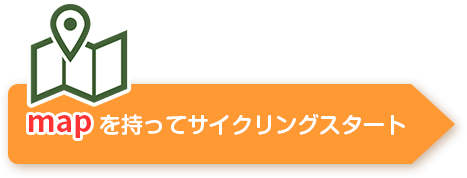 mapを持ってサイクリングスタート